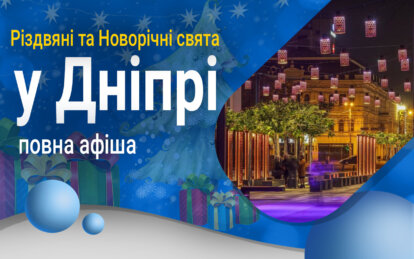 Різдвяні та Новорічні свята

у Дніпрі

повна афіша